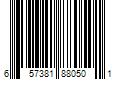 6 57381 88050 1